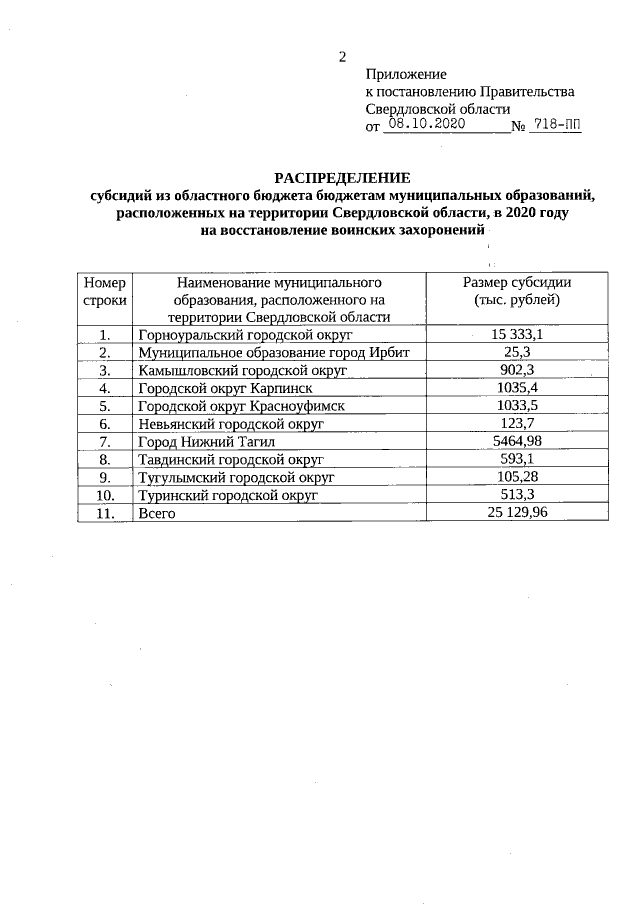 2

Приложение
к постановлению Правительства
Свердловской области
от 08.10.2020 № 718-ПП

РАСПРЕДЕЛЕНИЕ
субсидий из областного бюджета бюджетам муниципальных образований, расположенных на территории Свердловской области, в 2020 году на восстановление воинских захоронений

| Номер строки | Наименование муниципального образования, расположенного на территории Свердловской области | Размер субсидии (тыс. рублей) |
|---|---|---|
| 1. | Горноуральский городской округ | 15 333,1 |
| 2. | Муниципальное образование город Ирбит | 25,3 |
| 3. | Камышловский городской округ | 902,3 |
| 4. | Городской округ Карпинск | 1035,4 |
| 5. | Городской округ Красноуфимск | 1033,5 |
| 6. | Невьянский городской округ | 123,7 |
| 7. | Город Нижний Тагил | 5464,98 |
| 8. | Тавдинский городской округ | 593,1 |
| 9. | Тугулымский городской округ | 105,28 |
| 10. | Туринский городской округ | 513,3 |
| 11. | Всего | 25 129,96 |